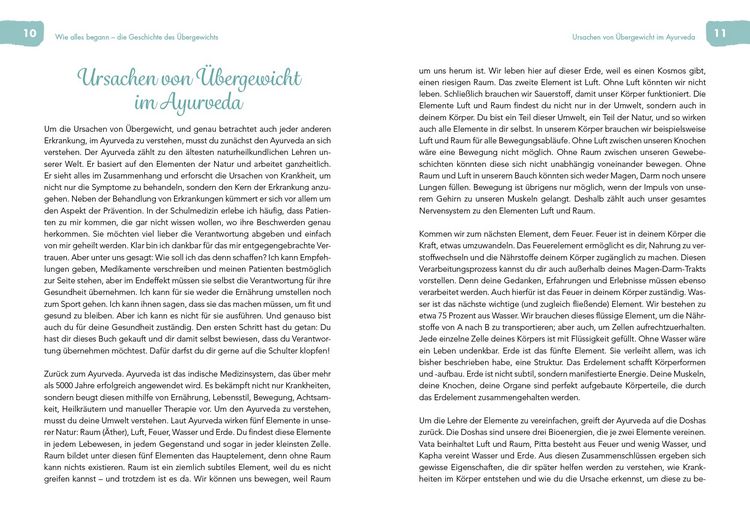 10

Wie alles begann – die Geschichte des Übergewichts

Ursachen von Übergewicht im Ayurveda

Um die Ursachen von Übergewicht, und genau betrachtet auch jeder anderen Erkrankung, im Ayurveda zu verstehen, musst du zunächst den Ayurveda an sich verstehen. Der Ayurveda zählt zu den ältesten naturheilkundlichen Lehren unserer Welt. Er basiert auf den Elementen der Natur und arbeitet ganzheitlich. Er sieht alles im Zusammenhang und erforscht die Ursachen von Krankheit, um nicht nur die Symptome zu behandeln, sondern den Kern der Erkrankung anzugehen. Neben der Behandlung von Erkrankungen kümmert er sich vor allem um den Aspekt der Prävention. In der Schulmedizin erlebe ich häufig, dass Patienten zu mir kommen, die gar nicht wissen wollen, wo ihre Beschwerden genau herkommen. Sie möchten viel lieber die Verantwortung abgeben und einfach von mir geheilt werden. Klar bin ich dankbar für das mir entgegengebrachte Vertrauen. Aber unter uns gesagt: Wie soll ich das denn schaffen? Ich kann Empfehlungen geben, Medikamente verschreiben und meinen Patienten bestmöglich zur Seite stehen, aber im Endeffekt müssen sie selbst die Verantwortung für ihre Gesundheit übernehmen. Ich kann für sie weder die Ernährung umstellen noch zum Sport gehen. Ich kann ihnen sagen, dass sie das machen müssen, um fit und gesund zu bleiben. Aber ich kann es nicht für sie ausführen. Und genauso bist auch du für deine Gesundheit zuständig. Den ersten Schritt hast du getan: Du hast dir dieses Buch gekauft und dir damit selbst bewiesen, dass du Verantwortung übernehmen möchtest. Dafür darfst du dir gerne auf die Schulter klopfen!

Zurück zum Ayurveda. Ayurveda ist das indische Medizinsystem, das über mehr als 5000 Jahre erfolgreich angewendet wird. Es bekämpft nicht nur Krankheiten, sondern beugt diesen mithilfe von Ernährung, Lebensstil, Bewegung, Achtsamkeit, Heilkräutern und manueller Therapie vor. Um den Ayurveda zu verstehen, musst du deine Umwelt verstehen. Laut Ayurveda wirken fünf Elemente in unserer Natur: Raum (Äther), Luft, Feuer, Wasser und Erde. Du findest diese Elemente in jedem Lebewesen, in jedem Gegenstand und sogar in jeder kleinsten Zelle. Raum bildet unter diesen fünf Elementen das Hauptelement, denn ohne Raum kann nichts existieren. Raum ist ein ziemlich subtiles Element, weil du es nicht greifen kannst – und trotzdem ist es da. Wir können uns bewegen, weil Raum

Ursachen von Übergewicht im Ayurveda

11

um uns herum ist. Wir leben hier auf dieser Erde, weil es einen Kosmos gibt, einen riesigen Raum. Das zweite Element ist Luft. Ohne Luft könnten wir nicht leben. Schließlich brauchen wir Sauerstoff, damit unser Körper funktioniert. Die Elemente Luft und Raum findest du nicht nur in der Umwelt, sondern auch in deinem Körper. Du bist ein Teil dieser Umwelt, ein Teil der Natur, und so wirken auch alle Elemente in dir selbst. In unserem Körper brauchen wir beispielsweise Luft und Raum für alle Bewegungsabläufe. Ohne Luft zwischen unseren Knochen wäre eine Bewegung nicht möglich. Ohne Raum zwischen unseren Gewebeschichten könnten diese sich nicht unabhängig voneinander bewegen. Ohne Raum und Luft in unserem Bauch könnten sich weder Magen, Darm noch unsere Lungen füllen. Bewegung ist übrigens nur möglich, wenn der Impuls von unserem Gehirn zu unseren Muskeln gelangt. Deshalb zählt auch unser gesamtes Nervensystem zu den Elementen Luft und Raum.

Kommen wir zum nächsten Element, dem Feuer. Feuer ist in deinem Körper die Kraft, etwas umzuwandeln. Das Feuerelement ermöglicht es dir, Nahrung zu verstoffwechseln und die Nährstoffe deinem Körper zugänglich zu machen. Diesen Verarbeitungsprozess kannst du dir auch außerhalb deines Magen-Darm-Trakts vorstellen. Denn deine Gedanken, Erfahrungen und Erlebnisse müssen ebenso verarbeitet werden. Auch hierfür ist das Feuer in deinem Körper zuständig. Wasser ist das nächste wichtige (und zugleich fließende) Element. Wir bestehen zu etwa 75 Prozent aus Wasser. Wir brauchen dieses flüssige Element, um die Nährstoffe von A nach B zu transportieren; aber auch, um Zellen aufrechtzuerhalten. Jede einzelne Zelle deines Körpers ist mit Flüssigkeit gefüllt. Ohne Wasser wäre ein Leben undenkbar. Erde ist das fünfte Element. Sie verleiht allem, was ich bisher beschrieben habe, eine Struktur. Das Erdelement schafft Körperformen und -aufbau. Erde ist nicht subtil, sondern manifestierte Energie. Deine Muskeln, deine Knochen, deine Organe sind perfekt aufgebaute Körperteile, die durch das Erdelement zusammengehalten werden.

Um die Lehre der Elemente zu vereinfachen, greift der Ayurveda auf die Doshas zurück. Die Doshas sind unsere drei Bioenergien, die je zwei Elemente vereinen. Vata beinhaltet Luft und Raum, Pitta besteht aus Feuer und wenig Wasser, und Kapha vereint Wasser und Erde. Aus diesen Zusammenschlüssen ergeben sich gewisse Eigenschaften, die dir später helfen werden zu verstehen, wie Krankheiten im Körper entstehen und wie du die Ursache erkennst, um diese zu be-